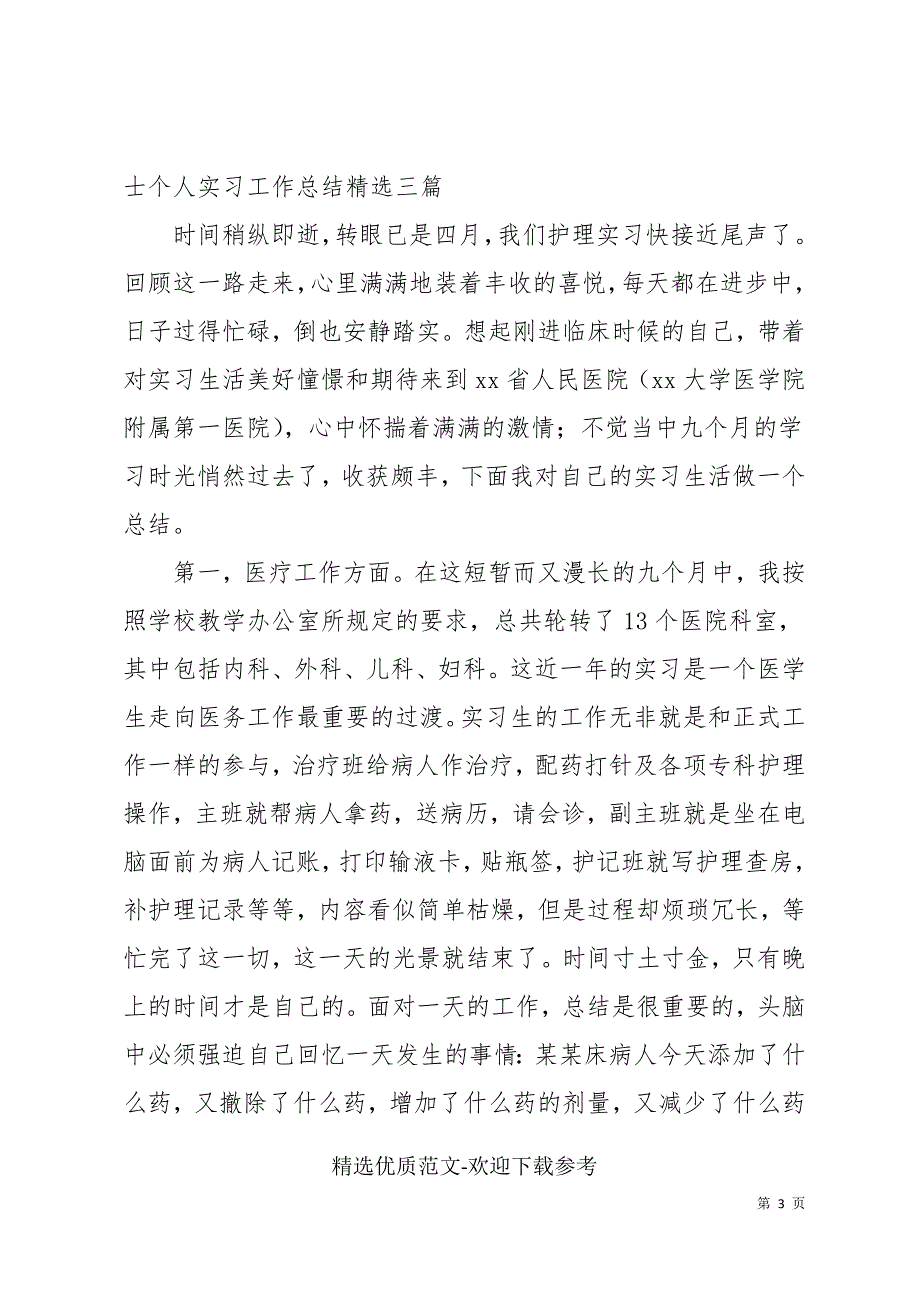 士个人实习工作总结精选三篇

时间稍纵即逝，转眼已是四月，我们护理实习快接近尾声了。回顾这一路走来，心里满满地装着丰收的喜悦，每天都在进步中，日子过得忙碌，倒也安静踏实。想起刚进临床时候的自己，带着对实习生活美好憧憬和期待来到xx省人民医院（xx大学医学院附属第一医院），心中怀揣着满满的激情；不觉当中九个月的学习时光悄然过去了，收获颇丰，下面我对自己的实习生活做一个总结。

第一，医疗工作方面。在这短暂而又漫长的九个月中，我按照学校教学办公室所规定的要求，总共轮转了13个医院科室，其中包括内科、外科、儿科、妇科。这近一年的实习是一个医学生走向医务工作最重要的过渡。实习生的工作无非就是和正式工作一样的参与，治疗班给病人作治疗，配药打针及各项专科护理操作，主班就帮病人拿药，送病历，请会诊，副主班就是坐在电脑面前为病人记账，打印输液卡，贴瓶签，护记班就写护理查房，补护理记录等等，内容看似简单枯燥，但是过程却烦琐冗长，等忙完了这一切，这一天的光景就结束了。时间寸土寸金，只有晚上的时间才是自己的。面对一天的工作，总结是很重要的，头脑中必须强迫自己回忆一天发生的事情：某某床病人今天添加了什么药，又撤除了什么药，增加了什么药的剂量，又减少了什么药

精选优质范文-欢迎下载参考

第 3 页